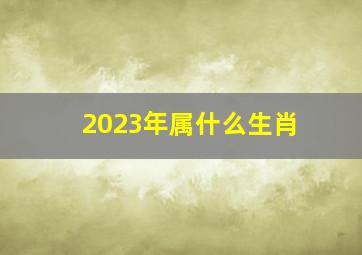 2023年属什么生肖